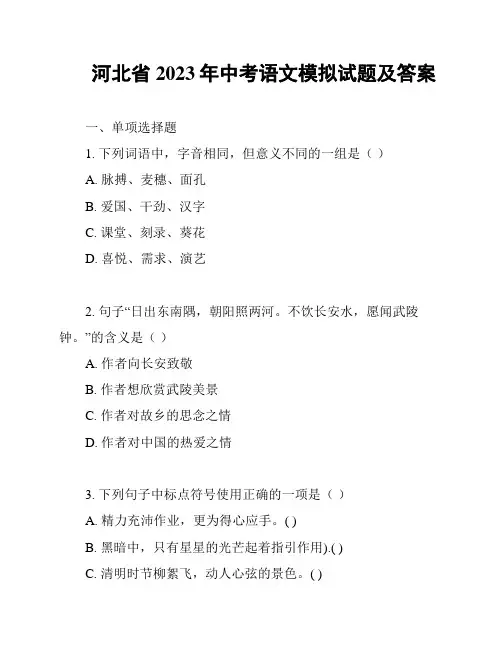 河北省 2023 年中考语文模拟试题及答案

一、单项选择题

1. 下列词语中，字音相同，但意义不同的一组是（ ）

A. 脉搏、麦穗、面孔

B. 爱国、干劲、汉字

C. 课堂、刻录、葵花

D. 喜悦、需求、演艺

2. 句子“日出东南隅，朝阳照两河。不饮长安水，愿闻武陵钟。”的含义是（ ）

A. 作者向长安致敬

B. 作者想欣赏武陵美景

C. 作者对故乡的思念之情

D. 作者对中国的热爱之情

3. 下列句子中标点符号使用正确的一项是（ ）

A. 精力充沛作业，更为得心应手。( )

B. 黑暗中，只有星星的光芒起着指引作用).( )

C. 清明时节柳絮飞，动人心弦的景色。( )